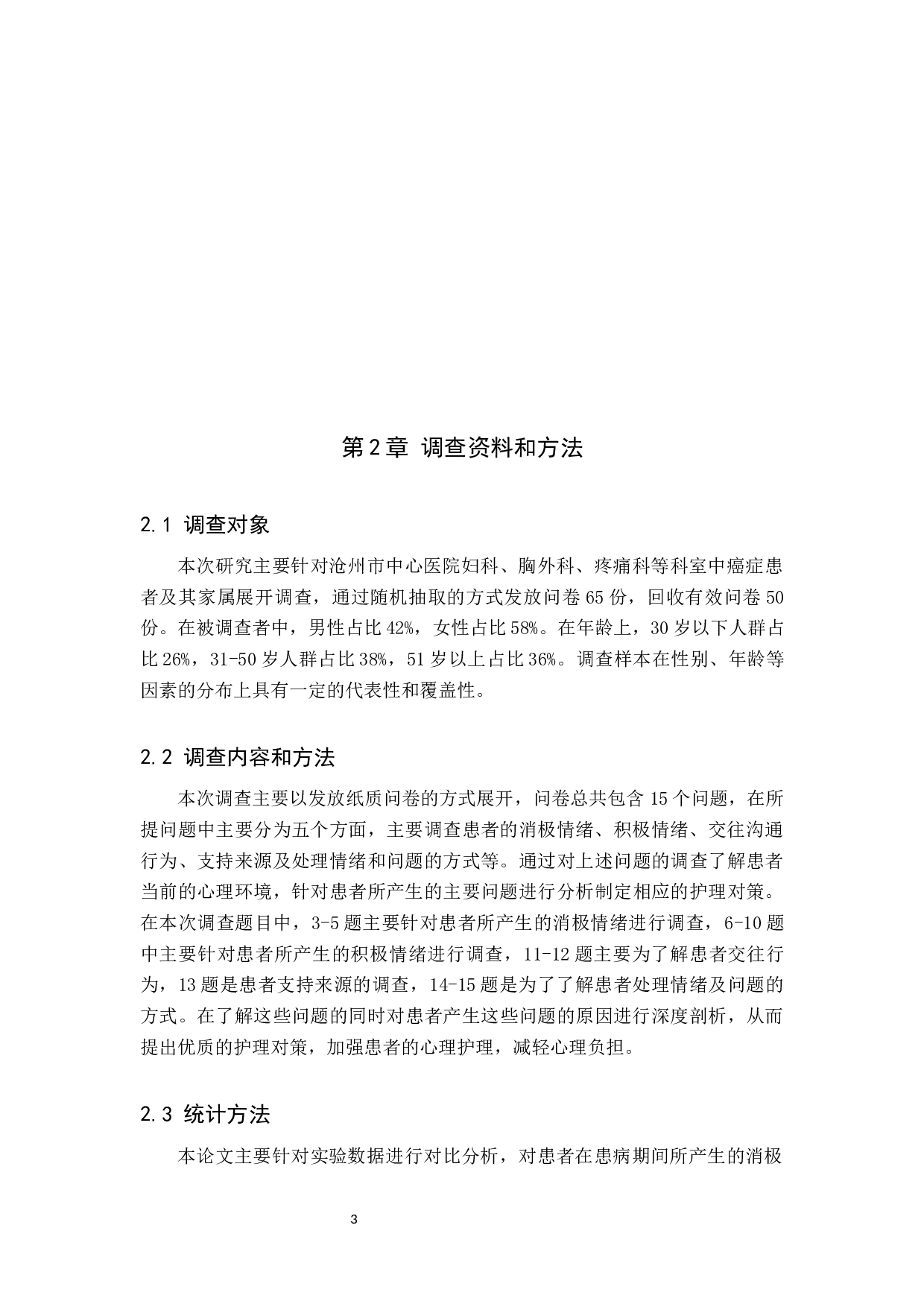 第2章 调查资料和方法

2.1 调查对象

本次研究主要针对沧州市中心医院妇科、胸外科、疼痛科等科室中癌症患者及其家属展开调查，通过随机抽取的方式发放问卷65份，回收有效问卷50份。在被调查者中，男性占比42%，女性占比58%。在年龄上，30岁以下人群占比26%，31-50岁人群占比38%，51岁以上占比36%。调查样本在性别、年龄等因素的分布上具有一定的代表性和覆盖性。

2.2 调查内容和方法

本次调查主要以发放纸质问卷的方式展开，问卷总共包含15个问题，在所提问题中主要分为五个方面，主要调查患者的消极情绪、积极情绪、交往沟通行为、支持来源及处理情绪和问题的方式等。通过对上述问题的调查了解患者当前的心理环境，针对患者所产生的主要问题进行分析制定相应的护理对策。在本次调查题目中，3-5题主要针对患者所产生的消极情绪进行调查，6-10题中主要针对患者所产生的积极情绪进行调查，11-12题主要为了解患者交往行为，13题是患者支持来源的调查，14-15题是为了了解患者处理情绪及问题的方式。在了解这些问题的同时对患者产生这些问题的原因进行深度剖析，从而提出优质的护理对策，加强患者的心理护理，减轻心理负担。

2.3 统计方法

本论文主要针对实验数据进行对比分析，对患者在患病期间所产生的消极

3